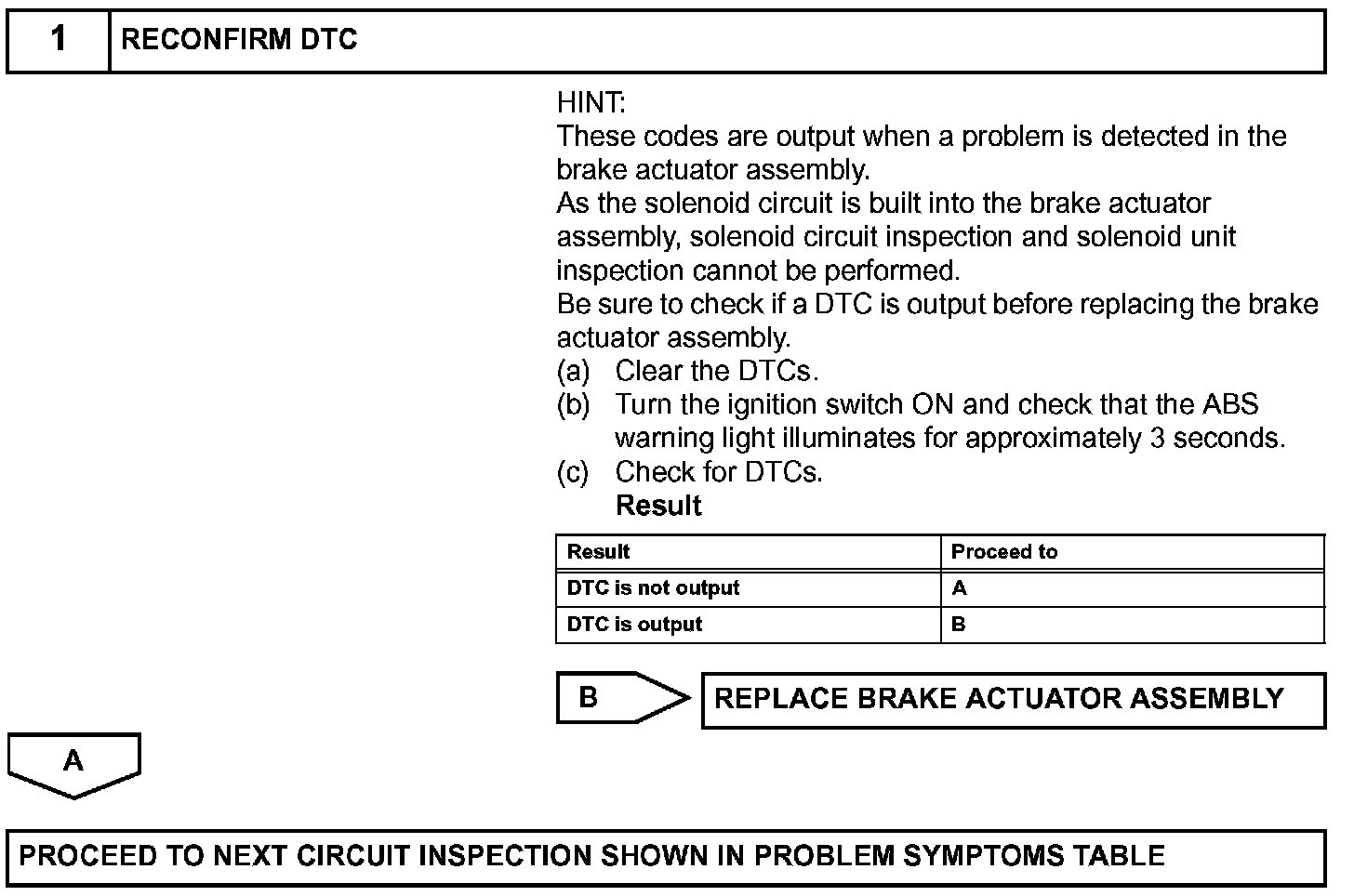 1 RECONFIRM DTC

HINT:
These codes are output when a problem is detected in the brake actuator assembly.
As the solenoid circuit is built into the brake actuator assembly, solenoid circuit inspection and solenoid unit inspection cannot be performed.
Be sure to check if a DTC is output before replacing the brake actuator assembly.
(a) Clear the DTCs.
(b) Turn the ignition switch ON and check that the ABS warning light illuminates for approximately 3 seconds.
(c) Check for DTCs.
Result

| Result | Proceed to |
|---|---|
| DTC is not output | A |
| DTC is output | B |

B REPLACE BRAKE ACTUATOR ASSEMBLY

A

PROCEED TO NEXT CIRCUIT INSPECTION SHOWN IN PROBLEM SYMPTOMS TABLE